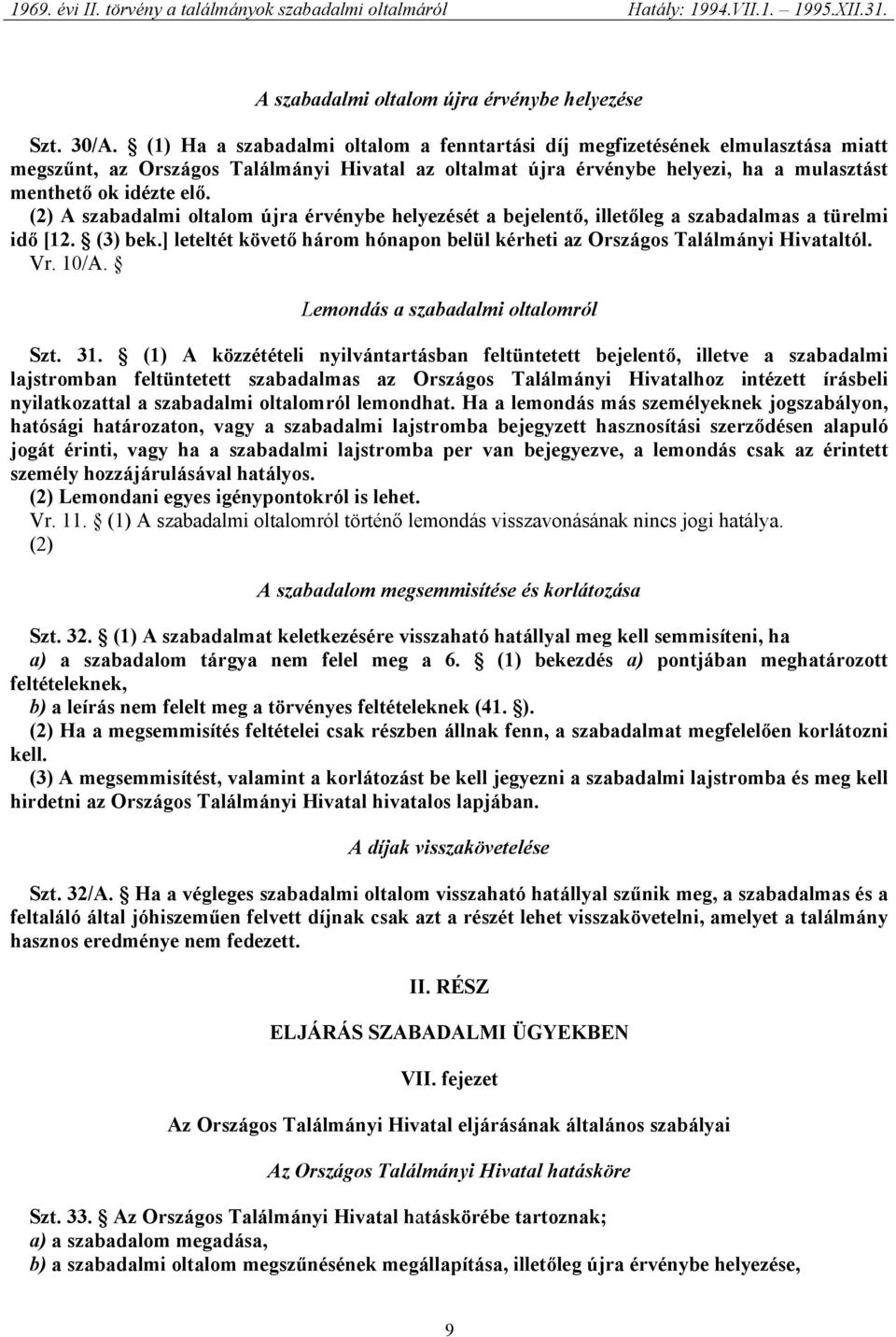 1969. évi II. törvény a találmányok szabadalmi oltalmáról Hatály: 1994.VII.1. – 1995.XII.31.

A szabadalmi oltalom újra érvénybe helyezése

Szt. 30/A. § (1) Ha a szabadalmi oltalom a fenntartási díj megfizetésének elmulasztása miatt megszűnt, az Országos Találmányi Hivatal az oltalmat újra érvénybe helyezi, ha a mulasztást menthető ok idézte elő.
(2) A szabadalmi oltalom újra érvénybe helyezését a bejelentő, illetőleg a szabadalmas a türelmi idő [12. § (3) bek.] leteltét követő három hónapon belül kérheti az Országos Találmányi Hivataltól.
Vr. 10/A. §

Lemondás a szabadalmi oltalomról

Szt. 31. § (1) A közzétételi nyilvántartásban feltüntetett bejelentő, illetve a szabadalmi lajstromban feltüntetett szabadalmas az Országos Találmányi Hivatalhoz intézett írásbeli nyilatkozattal a szabadalmi oltalomról lemondhat. Ha a lemondás más személyeknek jogszabályon, hatósági határozaton, vagy a szabadalmi lajstromba bejegyzett hasznosítási szerződésen alapuló jogát érinti, vagy ha a szabadalmi lajstromba per van bejegyezve, a lemondás csak az érintett személy hozzájárulásával hatályos.
(2) Lemondani egyes igénypontokról is lehet.
Vr. 11. § (1) A szabadalmi oltalomról történő lemondás visszavonásának nincs jogi hatálya.
(2)

A szabadalom megsemmisítése és korlátozása

Szt. 32. § (1) A szabadalmat keletkezésére visszaható hatállyal meg kell semmisíteni, ha
a) a szabadalom tárgya nem felel meg a 6. § (1) bekezdés a) pontjában meghatározott feltételeknek,
b) a leírás nem felelt meg a törvényes feltételeknek (41. §).
(2) Ha a megsemmisítés feltételei csak részben állnak fenn, a szabadalmat megfelelően korlátozni kell.
(3) A megsemmisítést, valamint a korlátozást be kell jegyezni a szabadalmi lajstromba és meg kell hirdetni az Országos Találmányi Hivatal hivatalos lapjában.

A díjak visszakövetelése

Szt. 32/A. § Ha a végleges szabadalmi oltalom visszaható hatállyal szűnik meg, a szabadalmas és a feltaláló által jóhiszeműen felvett díjnak csak azt a részét lehet visszakövetelni, amelyet a találmány hasznos eredménye nem fedezett.

II. RÉSZ

ELJÁRÁS SZABADALMI ÜGYEKBEN

VII. fejezet

Az Országos Találmányi Hivatal eljárásának általános szabályai

Az Országos Találmányi Hivatal hatásköre

Szt. 33. § Az Országos Találmányi Hivatal hatáskörébe tartoznak;
a) a szabadalom megadása,
b) a szabadalmi oltalom megszűnésének megállapítása, illetőleg újra érvénybe helyezése,

9